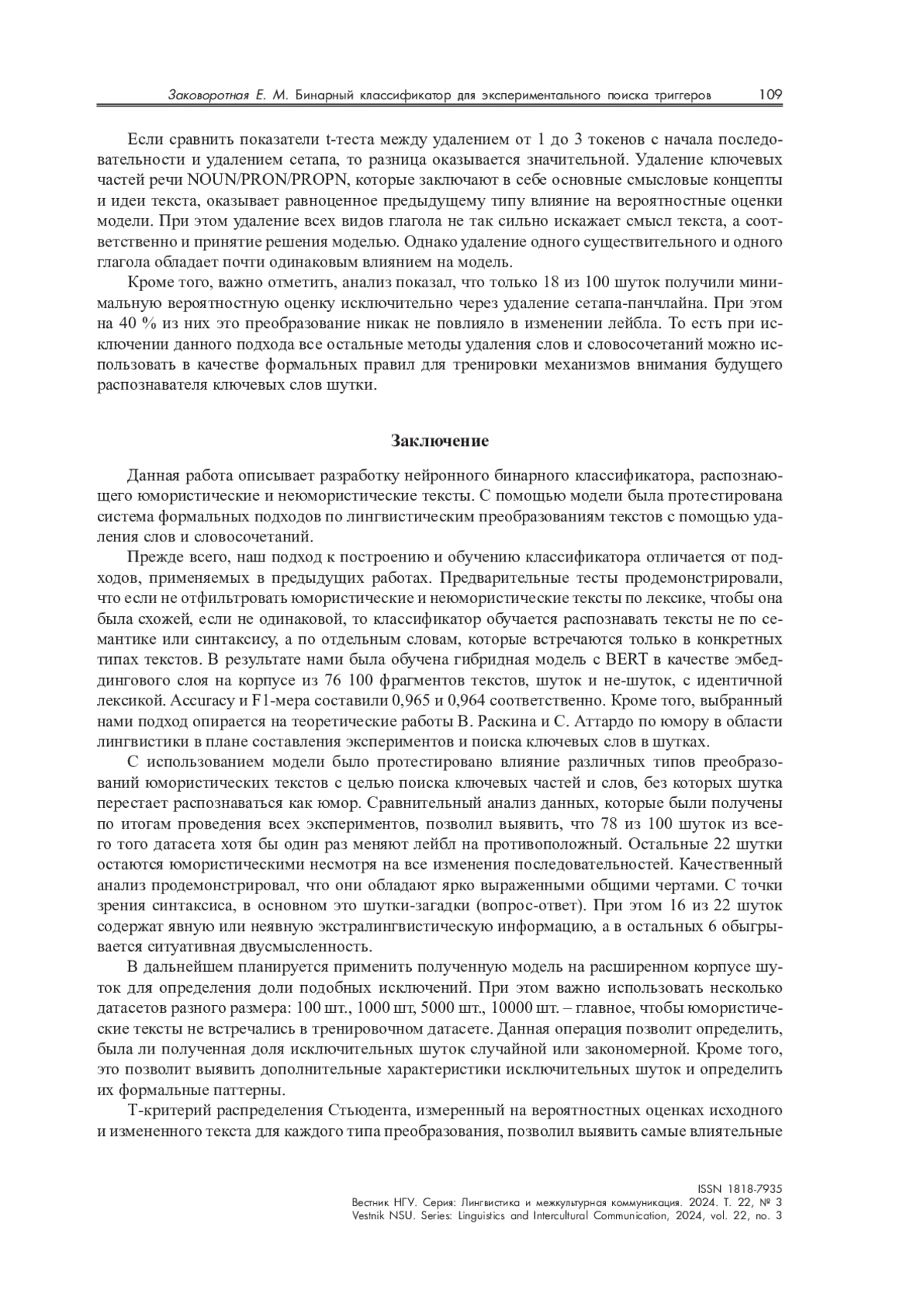 Заковоротная Е. М. Бинарный классификатор для экспериментального поиска триггеров 109

Если сравнить показатели t-теста между удалением от 1 до 3 токенов с начала последовательности и удалением сетапа, то разница оказывается значительной. Удаление ключевых частей речи NOUN/PRON/PROPN, которые заключают в себе основные смысловые концепты и идеи текста, оказывает равноценное предыдущему типу влияние на вероятностные оценки модели. При этом удаление всех видов глагола не так сильно искажает смысл текста, а соответственно и принятие решения моделью. Однако удаление одного существительного и одного глагола обладает почти одинаковым влиянием на модель.

Кроме того, важно отметить, анализ показал, что только 18 из 100 шуток получили минимальную вероятностную оценку исключительно через удаление сетапа-панчлайна. При этом на 40 % из них это преобразование никак не повлияло в изменении лейбла. То есть при исключении данного подхода все остальные методы удаления слов и словосочетаний можно использовать в качестве формальных правил для тренировки механизмов внимания будущего распознавателя ключевых слов шутки.

Заключение

Данная работа описывает разработку нейронного бинарного классификатора, распознающего юмористические и неюмористические тексты. С помощью модели была протестирована система формальных подходов по лингвистическим преобразованиям текстов с помощью удаления слов и словосочетаний.

Прежде всего, наш подход к построению и обучению классификатора отличается от подходов, применяемых в предыдущих работах. Предварительные тесты продемонстрировали, что если не отфильтровать юмористические и неюмористические тексты по лексике, чтобы она была схожей, если не одинаковой, то классификатор обучается распознавать тексты не по семантике или синтаксису, а по отдельным словам, которые встречаются только в конкретных типах текстов. В результате нами была обучена гибридная модель с BERT в качестве эмбеддингового слоя на корпусе из 76 100 фрагментов текстов, шуток и не-шуток, с идентичной лексикой. Accuracy и F1-мера составили 0,965 и 0,964 соответственно. Кроме того, выбранный нами подход опирается на теоретические работы В. Раскина и С. Аттардо по юмору в области лингвистики в плане составления экспериментов и поиска ключевых слов в шутках.

С использованием модели было протестировано влияние различных типов преобразований юмористических текстов с целью поиска ключевых частей и слов, без которых шутка перестает распознаваться как юмор. Сравнительный анализ данных, которые были получены по итогам проведения всех экспериментов, позволил выявить, что 78 из 100 шуток из всего того датасета хотя бы один раз меняют лейбл на противоположный. Остальные 22 шутки остаются юмористическими несмотря на все изменения последовательностей. Качественный анализ продемонстрировал, что они обладают ярко выраженными общими чертами. С точки зрения синтаксиса, в основном это шутки-загадки (вопрос-ответ). При этом 16 из 22 шуток содержат явную или неявную экстралингвистическую информацию, а в остальных 6 обыгрывается ситуативная двусмысленность.

В дальнейшем планируется применить полученную модель на расширенном корпусе шуток для определения доли подобных исключений. При этом важно использовать несколько датасетов разного размера: 100 шт., 1000 шт, 5000 шт., 10000 шт. – главное, чтобы юмористические тексты не встречались в тренировочном датасете. Данная операция позволит определить, была ли полученная доля исключительных шуток случайной или закономерной. Кроме того, это позволит выявить дополнительные характеристики исключительных шуток и определить их формальные паттерны.

Т-критерий распределения Стьюдента, измеренный на вероятностных оценках исходного и измененного текста для каждого типа преобразования, позволил выявить самые влиятельные

ISSN 1818-7935
Вестник НГУ. Серия: Лингвистика и межкультурная коммуникация. 2024. Т. 22, № 3
Vestnik NSU. Series: Linguistics and Intercultural Communication, 2024, vol. 22, no. 3